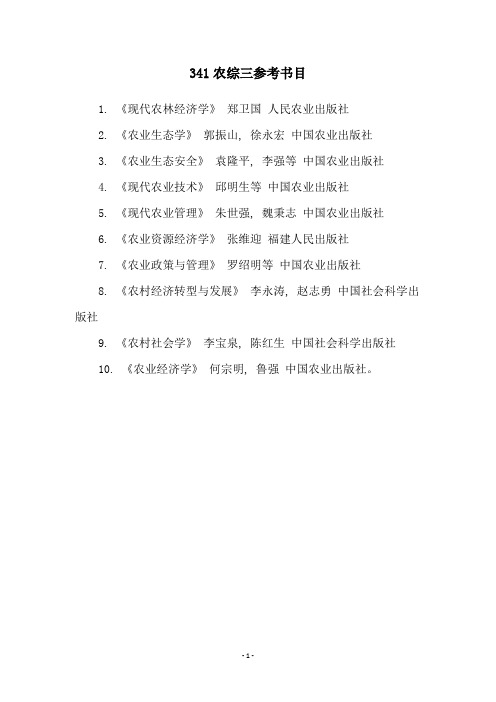 341 农综三参考书目

1. 《现代农林经济学》 郑卫国 人民农业出版社

2. 《农业生态学》 郭振山，徐永宏 中国农业出版社

3. 《农业生态安全》 袁隆平，李强等 中国农业出版社

4. 《现代农业技术》 邱明生等 中国农业出版社

5. 《现代农业管理》 朱世强，魏秉志 中国农业出版社

6. 《农业资源经济学》 张维迎 福建人民出版社

7. 《农业政策与管理》 罗绍明等 中国农业出版社

8. 《农村经济转型与发展》 李永涛，赵志勇 中国社会科学出版社

9. 《农村社会学》 李宝泉，陈红生 中国社会科学出版社

10. 《农业经济学》 何宗明，鲁强 中国农业出版社。

- 1 -